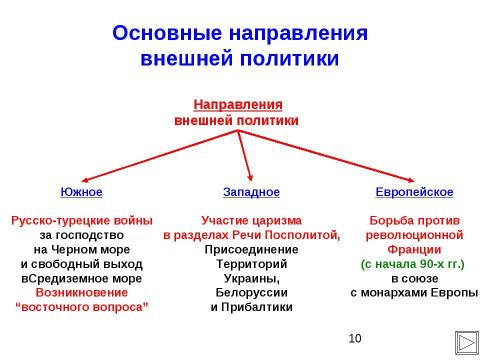 Основные направления внешней политики

Направления внешней политики

Южное

Русско-турецкие войны за господство на Черном море и свободный выход вСредиземное море Возникновение "восточного вопроса"

Западное

Участие царизма в разделах Речи Посполитой, Присоединение Территорий Украины, Белоруссии и Прибалтики

Европейское

Борьба против революционной Франции (с начала 90-х гг.) в союзе с монархами Европы

10